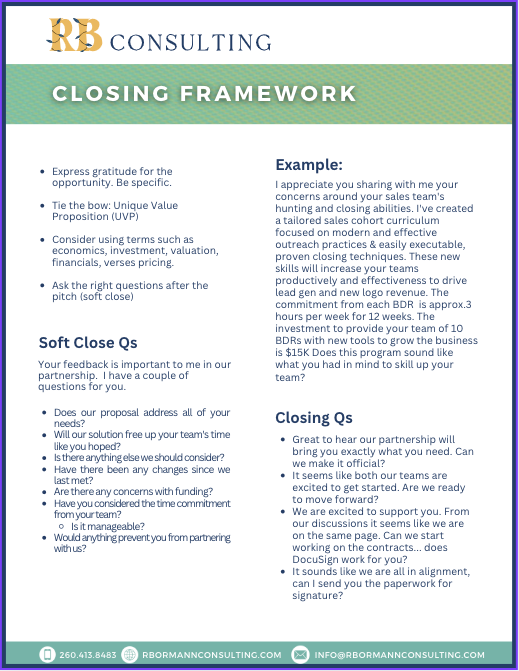 RB CONSULTING

CLOSING FRAMEWORK

- Express gratitude for the opportunity. Be specific.
- Tie the bow: Unique Value Proposition (UVP)
- Consider using terms such as economics, investment, valuation, financials, verses pricing.
- Ask the right questions after the pitch (soft close)

Soft Close Qs

Your feedback is important to me in our partnership. I have a couple of questions for you.

- Does our proposal address all of your needs?
- Will our solution free up your team's time like you hoped?
- Is there anything else we should consider?
- Have there been any changes since we last met?
- Are there any concerns with funding?
- Have you considered the time commitment from your team?
  - Is it manageable?
- Would anything prevent you from partnering with us?

Example:

I appreciate you sharing with me your concerns around your sales team's hunting and closing abilities. I've created a tailored sales cohort curriculum focused on modern and effective outreach practices & easily executable, proven closing techniques. These new skills will increase your teams productively and effectiveness to drive lead gen and new logo revenue. The commitment from each BDR is approx.3 hours per week for 12 weeks. The investment to provide your team of 10 BDRs with new tools to grow the business is $15K Does this program sound like what you had in mind to skill up your team?

Closing Qs

- Great to hear our partnership will bring you exactly what you need. Can we make it official?
- It seems like both our teams are excited to get started. Are we ready to move forward?
- We are excited to support you. From our discussions it seems like we are on the same page. Can we start working on the contracts... does DocuSign work for you?
- It sounds like we are all in alignment, can I send you the paperwork for signature?

260.413.8483 RBORMANNCONSULTING.COM INFO@RBORMANNCONSULTING.COM